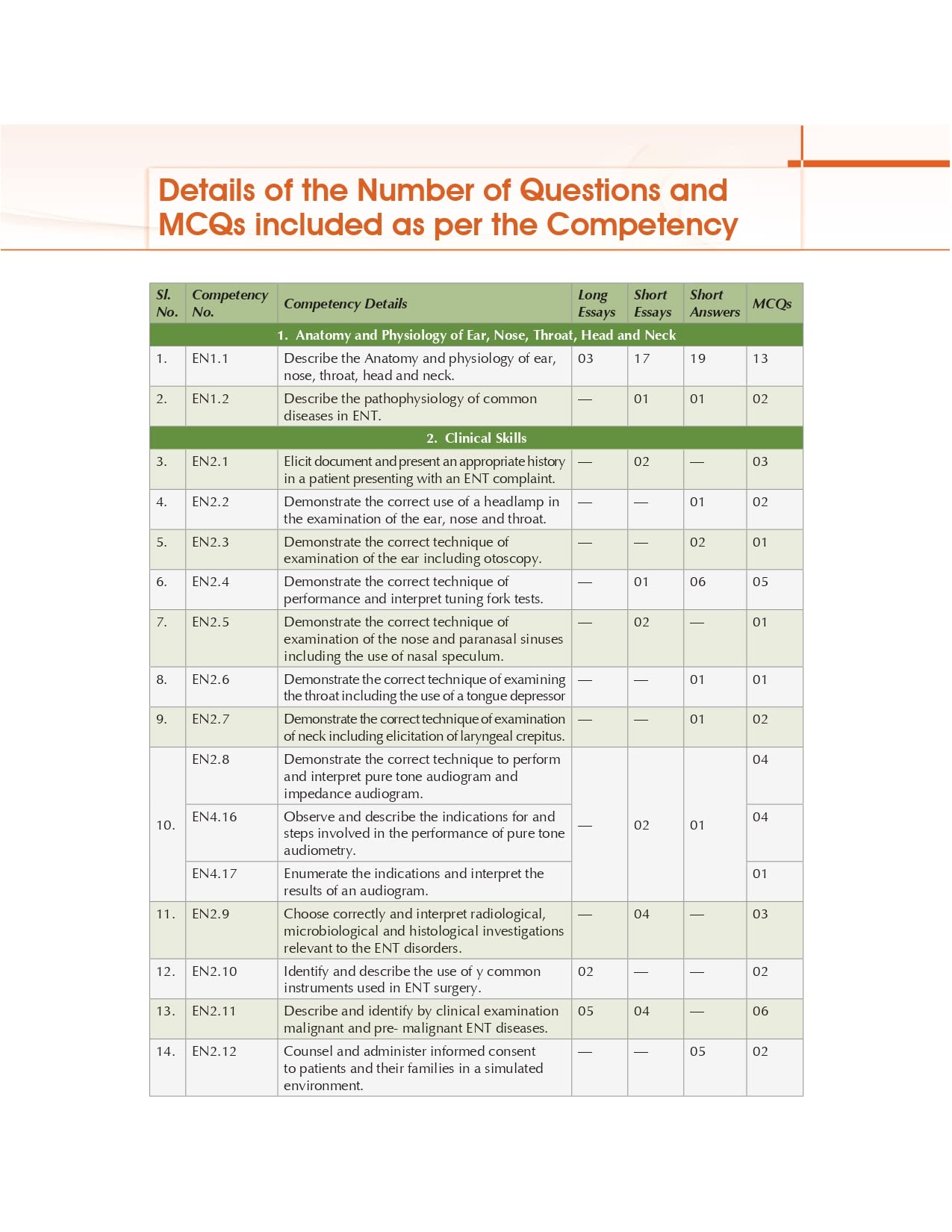 Details of the Number of Questions and MCQs included as per the Competency

| Sl. No. | Competency No. | Competency Details | Long Essays | Short Essays | Short Answers | MCQs |
|---|---|---|---|---|---|---|
| 1. Anatomy and Physiology of Ear, Nose, Throat, Head and Neck | | | | | | |
| 1. | EN1.1 | Describe the Anatomy and physiology of ear, nose, throat, head and neck. | 03 | 17 | 19 | 13 |
| 2. | EN1.2 | Describe the pathophysiology of common diseases in ENT. | — | 01 | 01 | 02 |
| 2. Clinical Skills | | | | | | |
| 3. | EN2.1 | Elicit document and present an appropriate history in a patient presenting with an ENT complaint. | — | 02 | — | 03 |
| 4. | EN2.2 | Demonstrate the correct use of a headlamp in the examination of the ear, nose and throat. | — | — | 01 | 02 |
| 5. | EN2.3 | Demonstrate the correct technique of examination of the ear including otoscopy. | — | — | 02 | 01 |
| 6. | EN2.4 | Demonstrate the correct technique of performance and interpret tuning fork tests. | — | 01 | 06 | 05 |
| 7. | EN2.5 | Demonstrate the correct technique of examination of the nose and paranasal sinuses including the use of nasal speculum. | — | 02 | — | 01 |
| 8. | EN2.6 | Demonstrate the correct technique of examining the throat including the use of a tongue depressor | — | — | 01 | 01 |
| 9. | EN2.7 | Demonstrate the correct technique of examination of neck including elicitation of laryngeal crepitus. | — | — | 01 | 02 |
| 10. | EN2.8 | Demonstrate the correct technique to perform and interpret pure tone audiogram and impedance audiogram. | — | 02 | 01 | 04 |
| | EN4.16 | Observe and describe the indications for and steps involved in the performance of pure tone audiometry. | | | | 04 |
| | EN4.17 | Enumerate the indications and interpret the results of an audiogram. | | | | 01 |
| 11. | EN2.9 | Choose correctly and interpret radiological, microbiological and histological investigations relevant to the ENT disorders. | — | 04 | — | 03 |
| 12. | EN2.10 | Identify and describe the use of y common instruments used in ENT surgery. | 02 | — | — | 02 |
| 13. | EN2.11 | Describe and identify by clinical examination malignant and pre- malignant ENT diseases. | 05 | 04 | — | 06 |
| 14. | EN2.12 | Counsel and administer informed consent to patients and their families in a simulated environment. | — | — | 05 | 02 |